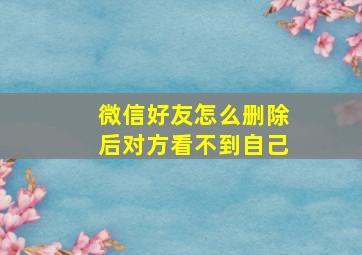 微信好友怎么删除后对方看不到自己